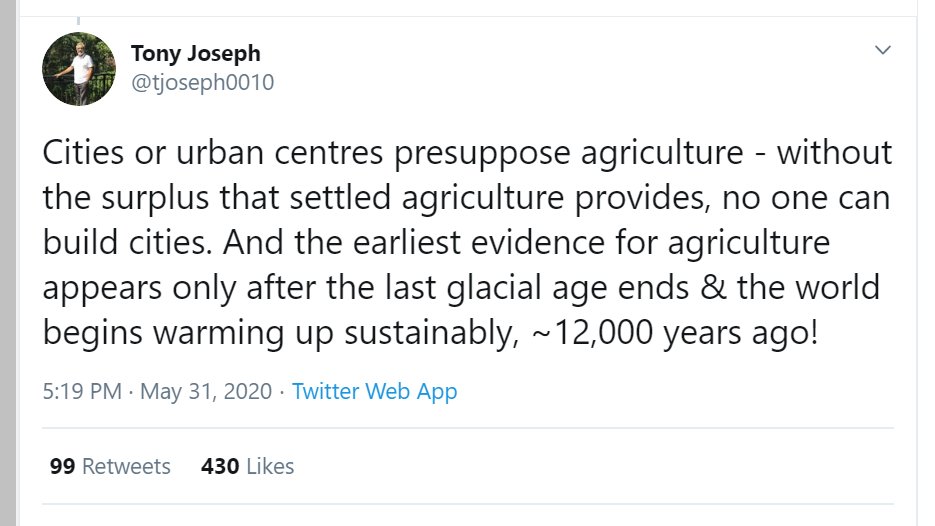 Tony Joseph
@tjoseph0010

Cities or urban centres presuppose agriculture - without the surplus that settled agriculture provides, no one can build cities. And the earliest evidence for agriculture appears only after the last glacial age ends & the world begins warming up sustainably, ~12,000 years ago!

5:19 PM · May 31, 2020 · Twitter Web App

99 Retweets 430 Likes